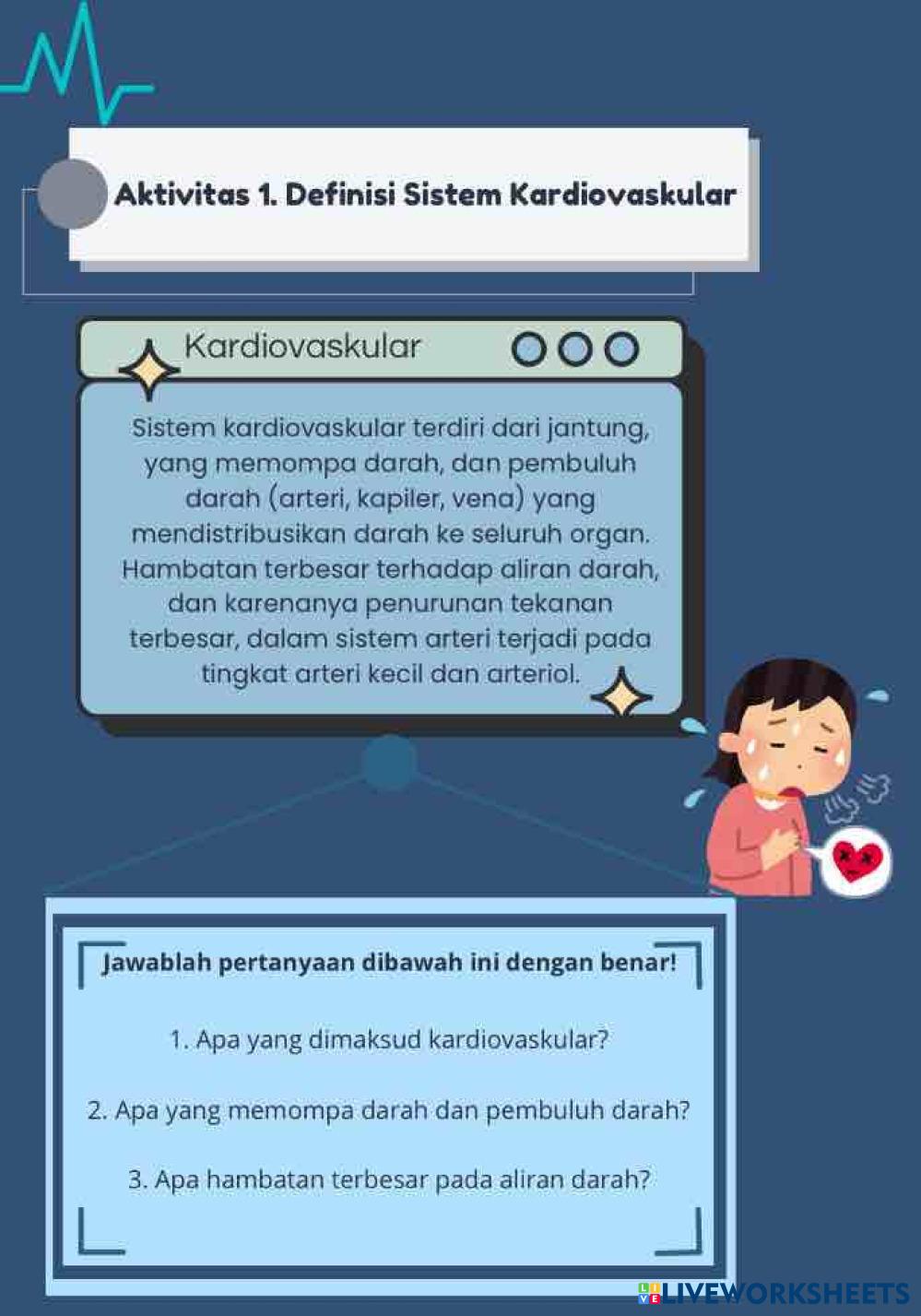 Aktivitas 1. Definisi Sistem Kardiovaskular

Kardiovaskular

Sistem kardiovaskular terdiri dari jantung, yang memompa darah, dan pembuluh darah (arteri, kapiler, vena) yang mendistribusikan darah ke seluruh organ. Hambatan terbesar terhadap aliran darah, dan karenanya penurunan tekanan terbesar, dalam sistem arteri terjadi pada tingkat arteri kecil dan arteriol.

Jawablah pertanyaan dibawah ini dengan benar!

1. Apa yang dimaksud kardiovaskular?

2. Apa yang memompa darah dan pembuluh darah?

3. Apa hambatan terbesar pada aliran darah?

LIVEWORKSHEETS